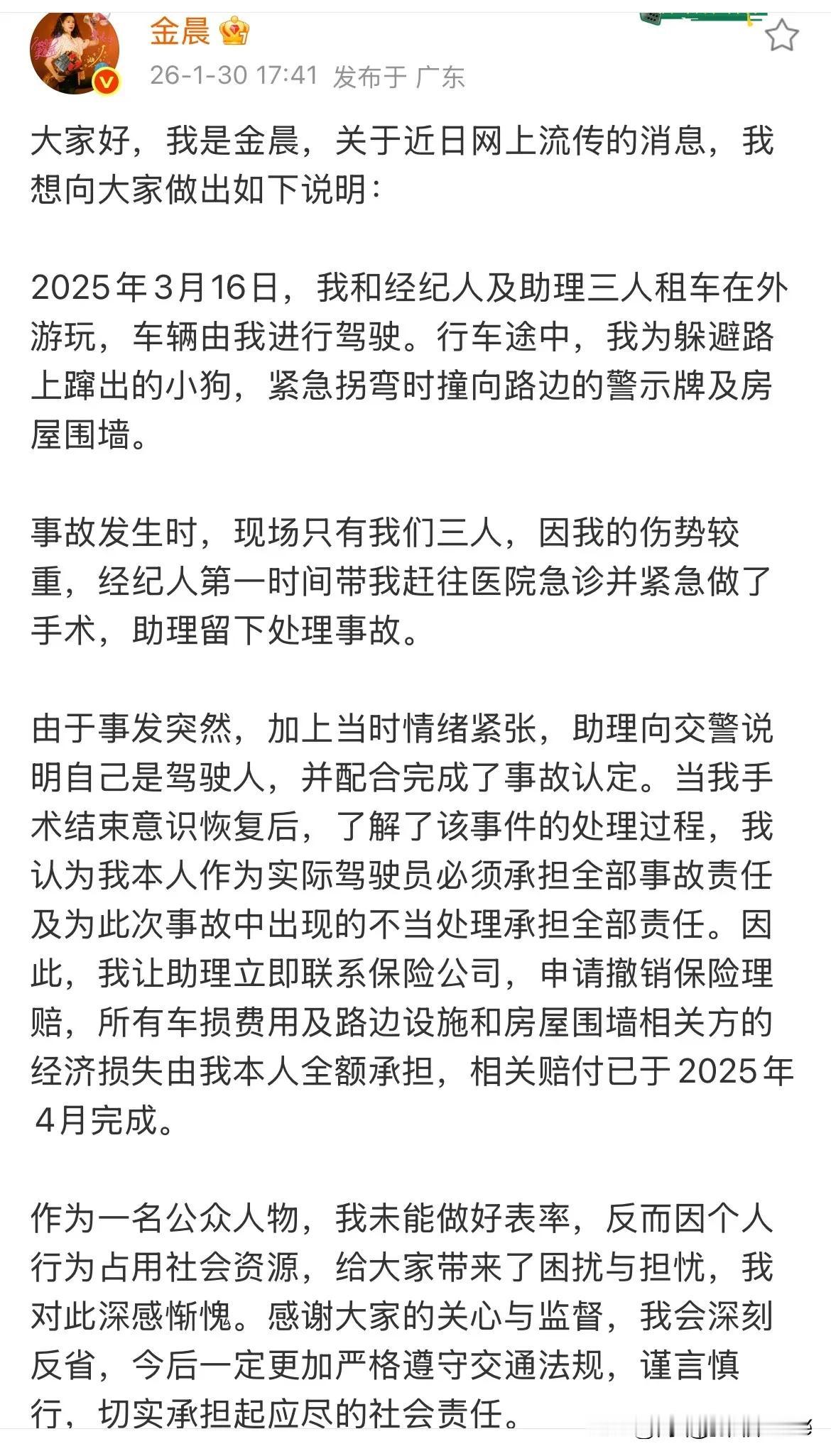 金晨

26-1-30 17:41 发布于 广东

大家好，我是金晨，关于近日网上流传的消息，我想向大家做出如下说明：

2025年3月16日，我和经纪人及助理三人租车在外游玩，车辆由我进行驾驶。行车途中，我为躲避路上蹿出的小狗，紧急拐弯时撞向路边的警示牌及房屋围墙。

事故发生时，现场只有我们三人，因我的伤势较重，经纪人第一时间带我赶往医院急诊并紧急做了手术，助理留下处理事故。

由于事发突然，加上当时情绪紧张，助理向交警说明自己是驾驶人，并配合完成了事故认定。当我手术结束意识恢复后，了解了该事件的处理过程，我认为我本人作为实际驾驶员必须承担全部事故责任及为此次事故中出现的不当处理承担全部责任。因此，我让助理立即联系保险公司，申请撤销保险理赔，所有车损费用及路边设施和房屋围墙相关方的经济损失由我本人全额承担，相关赔付已于2025年4月完成。

作为一名公众人物，我未能做好表率，反而因个人行为占用社会资源，给大家带来了困扰与担忧，我对此深感惭愧。感谢大家的关心与监督，我会深刻反省，今后一定更加严格遵守交通法规，谨言慎行，切实承担起应尽的社会责任。